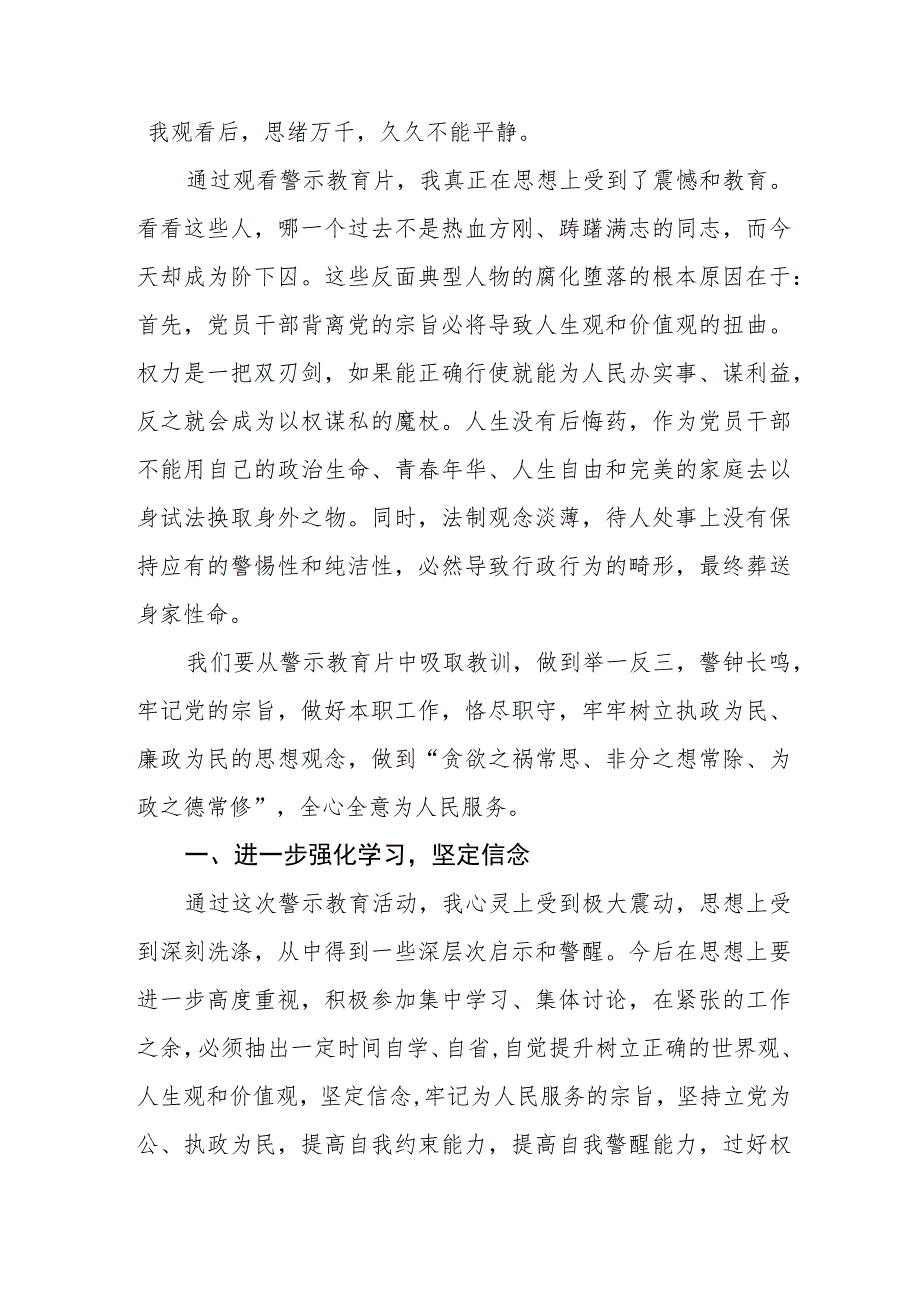 我观看后，思绪万千，久久不能平静。

通过观看警示教育片，我真正在思想上受到了震憾和教育。看看这些人，哪一个过去不是热血方刚、踌躇满志的同志，而今天却成为阶下囚。这些反面典型人物的腐化堕落的根本原因在于：首先，党员干部背离党的宗旨必将导致人生观和价值观的扭曲。权力是一把双刃剑，如果能正确行使就能为人民办实事、谋利益，反之就会成为以权谋私的魔杖。人生没有后悔药，作为党员干部不能用自己的政治生命、青春年华、人生自由和完美的家庭去以身试法换取身外之物。同时，法制观念淡薄，待人处事上没有保持应有的警惕性和纯洁性，必然导致行政行为的畸形，最终葬送身家性命。

我们要从警示教育片中吸取教训，做到举一反三，警钟长鸣，牢记党的宗旨，做好本职工作，恪尽职守，牢牢树立执政为民、廉政为民的思想观念，做到“贪欲之祸常思、非分之想常除、为政之德常修”，全心全意为人民服务。

一、进一步强化学习，坚定信念

通过这次警示教育活动，我心灵上受到极大震动，思想上受到深刻洗涤，从中得到一些深层次启示和警醒。今后在思想上要进一步高度重视，积极参加集中学习、集体讨论，在紧张的工作之余，必须抽出一定时间自学、自省，自觉提升树立正确的世界观、人生观和价值观，坚定信念，牢记为人民服务的宗旨，坚持立党为公、执政为民，提高自我约束能力，提高自我警醒能力，过好权